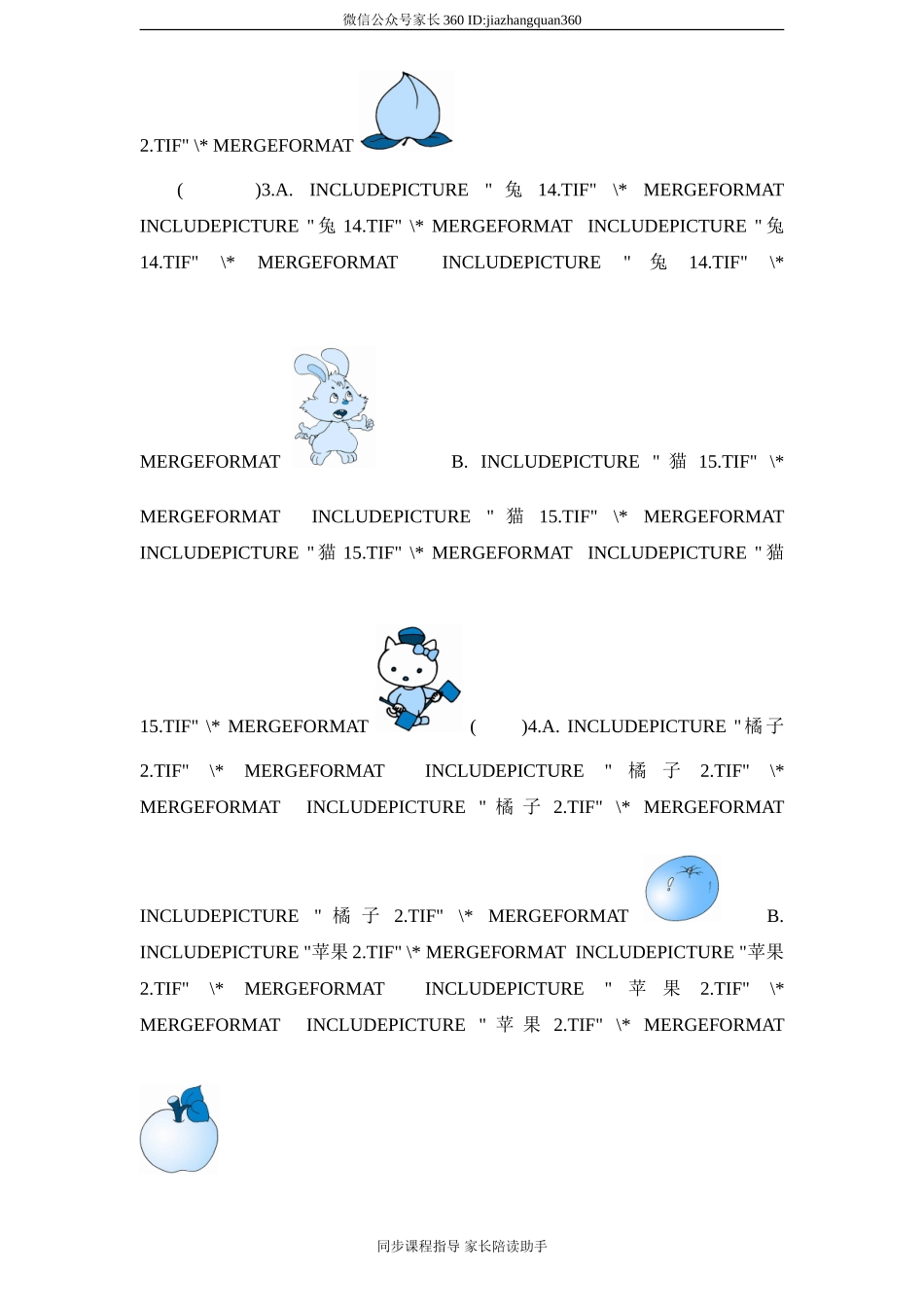 微信公众号家长360 ID:jiazhangquan360

2.TIF" \* MERGEFORMAT

( )3.A. INCLUDEPICTURE "兔 14.TIF" \* MERGEFORMAT INCLUDEPICTURE "兔 14.TIF" \* MERGEFORMAT INCLUDEPICTURE "兔 14.TIF" \* MERGEFORMAT INCLUDEPICTURE "兔 14.TIF" \* MERGEFORMAT B. INCLUDEPICTURE "猫 15.TIF" \* MERGEFORMAT INCLUDEPICTURE "猫 15.TIF" \* MERGEFORMAT INCLUDEPICTURE "猫 15.TIF" \* MERGEFORMAT INCLUDEPICTURE "猫 15.TIF" \* MERGEFORMAT ( )4.A. INCLUDEPICTURE "橘子 2.TIF" \* MERGEFORMAT INCLUDEPICTURE "橘子 2.TIF" \* MERGEFORMAT INCLUDEPICTURE "橘子 2.TIF" \* MERGEFORMAT INCLUDEPICTURE "橘子 2.TIF" \* MERGEFORMAT B. INCLUDEPICTURE "苹果 2.TIF" \* MERGEFORMAT INCLUDEPICTURE "苹果 2.TIF" \* MERGEFORMAT INCLUDEPICTURE "苹果 2.TIF" \* MERGEFORMAT INCLUDEPICTURE "苹果 2.TIF" \* MERGEFORMAT

同步课程指导 家长陪读助手